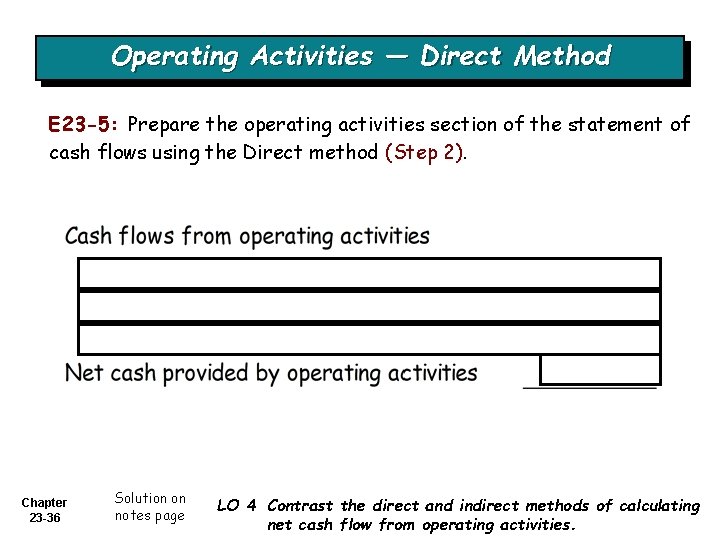 Operating Activities — Direct Method

E23-5: Prepare the operating activities section of the statement of cash flows using the Direct method (Step 2).

Cash flows from operating activities

Net cash provided by operating activities

Chapter 23-36

Solution on notes page

LO 4 Contrast the direct and indirect methods of calculating net cash flow from operating activities.